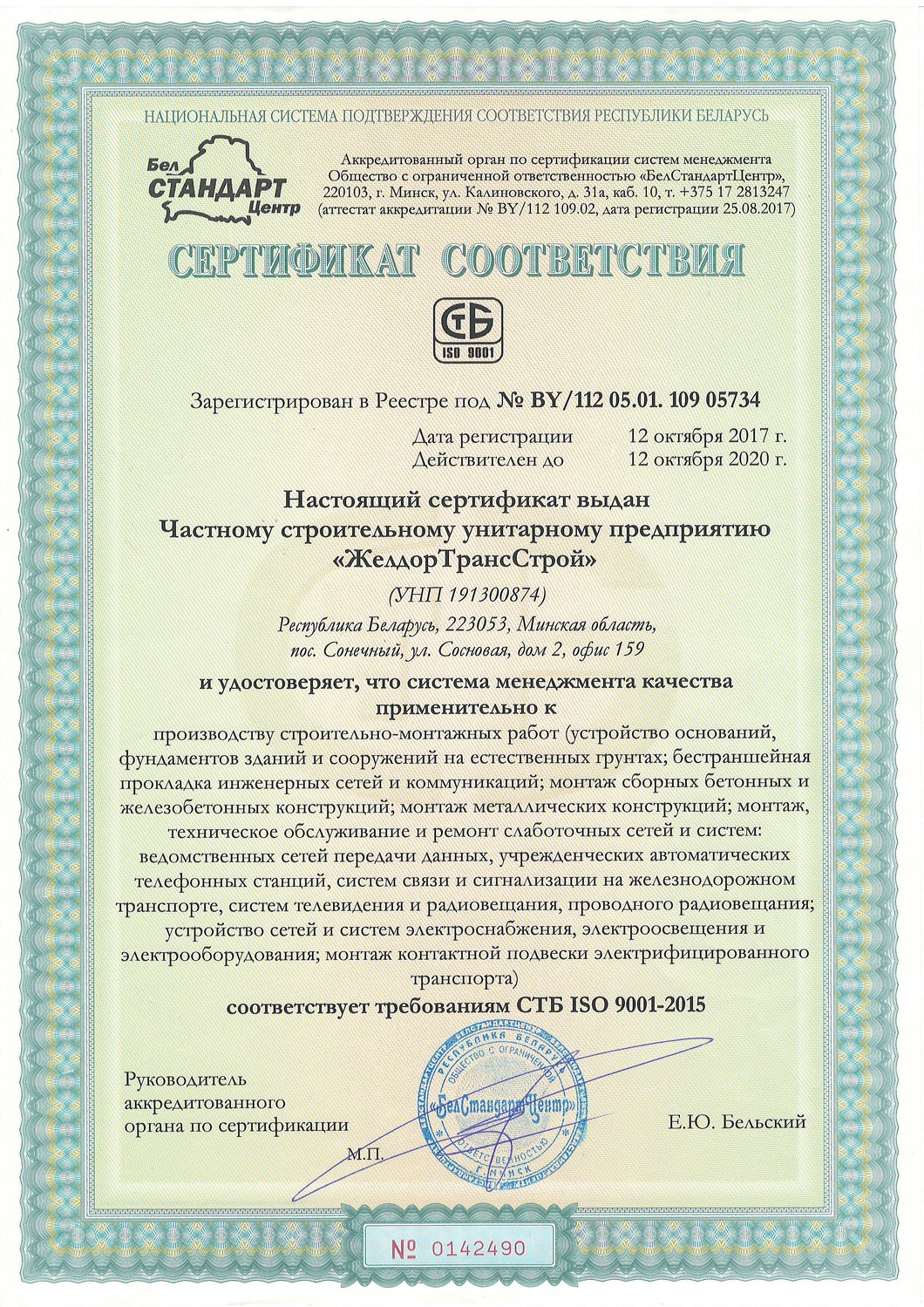 НАЦИОНАЛЬНАЯ СИСТЕМА ПОДТВЕРЖДЕНИЯ СООТВЕТСТВИЯ РЕСПУБЛИКИ БЕЛАРУСЬ

Бел СТАНДАРТ Центр

Аккредитованный орган по сертификации систем менеджмента Общество с ограниченной ответственностью «БелСтандартЦентр», 220103, г. Минск, ул. Калиновского, д. 31а, каб. 10, т. +375 17 2813247 (аттестат аккредитации № BY/112 109.02, дата регистрации 25.08.2017)

СЕРТИФИКАТ СООТВЕТСТВИЯ

СТБ ISO 9001

Зарегистрирован в Реестре под № BY/112 05.01. 109 05734

Дата регистрации 12 октября 2017 г.
Действителен до 12 октября 2020 г.

Настоящий сертификат выдан Частному строительному унитарному предприятию «ЖелдорТрансСтрой»

(УНП 191300874)

Республика Беларусь, 223053, Минская область, пос. Сонечный, ул. Сосновая, дом 2, офис 159

и удостоверяет, что система менеджмента качества применительно к

производству строительно-монтажных работ (устройство оснований, фундаментов зданий и сооружений на естественных грунтах; бестраншейная прокладка инженерных сетей и коммуникаций; монтаж сборных бетонных и железобетонных конструкций; монтаж металлических конструкций; монтаж, техническое обслуживание и ремонт слаботочных сетей и систем: ведомственных сетей передачи данных, учрежденческих автоматических телефонных станций, систем связи и сигнализации на железнодорожном транспорте, систем телевидения и радиовещания, проводного радиовещания; устройство сетей и систем электроснабжения, электроосвещения и электрооборудования; монтаж контактной подвески электрифицированного транспорта)

соответствует требованиям СТБ ISO 9001-2015

Руководитель аккредитованного органа по сертификации

М.П.

РЕСПУБЛИКА БЕЛАРУСЬ ОБЩЕСТВО С ОГРАНИЧЕННОЙ ОТВЕТСТВЕННОСТЬЮ «БелСтандартЦентр» Г. МИНСК

Е.Ю. Бельский

№ 0142490